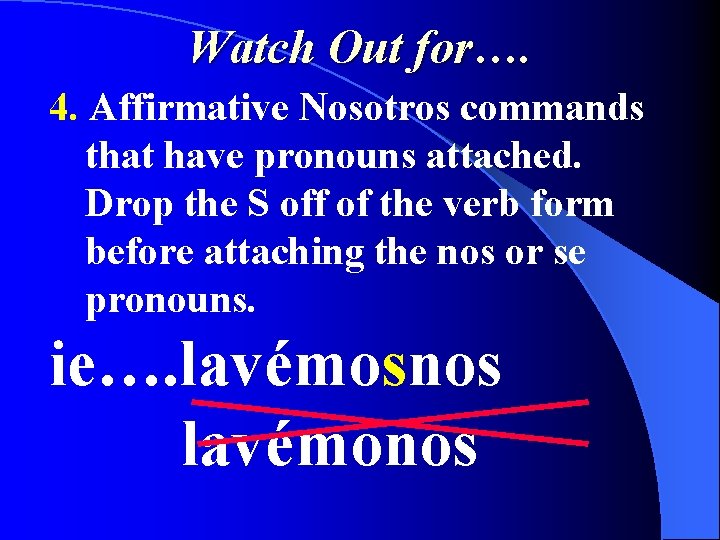 Watch Out for….

4. Affirmative Nosotros commands that have pronouns attached. Drop the S off of the verb form before attaching the nos or se pronouns.

ie….lavémosnos

lavémonos